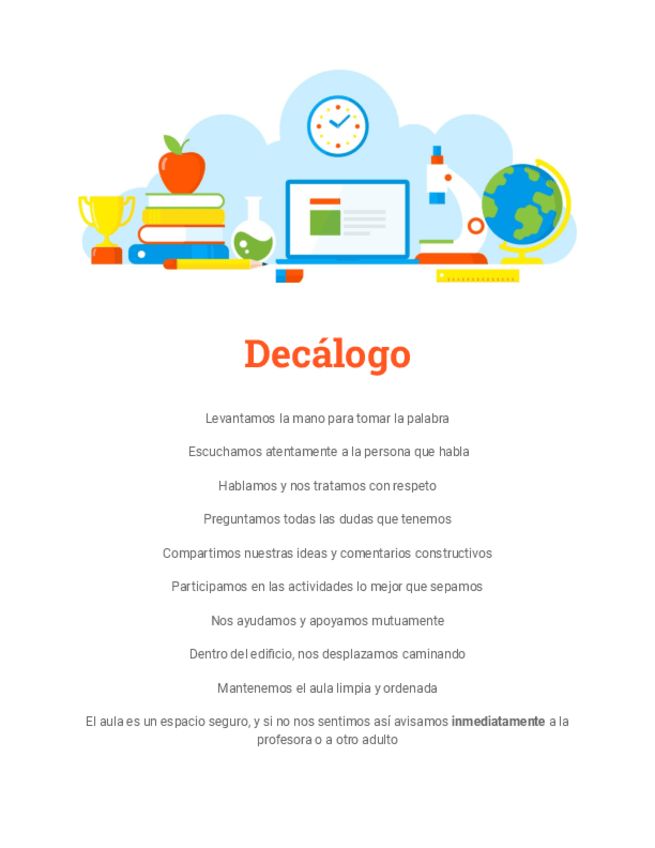 Decálogo

Levantamos la mano para tomar la palabra

Escuchamos atentamente a la persona que habla

Hablamos y nos tratamos con respeto

Preguntamos todas las dudas que tenemos

Compartimos nuestras ideas y comentarios constructivos

Participamos en las actividades lo mejor que sepamos

Nos ayudamos y apoyamos mutuamente

Dentro del edificio, nos desplazamos caminando

Mantenemos el aula limpia y ordenada

El aula es un espacio seguro, y si no nos sentimos así avisamos inmediatamente a la profesora o a otro adulto